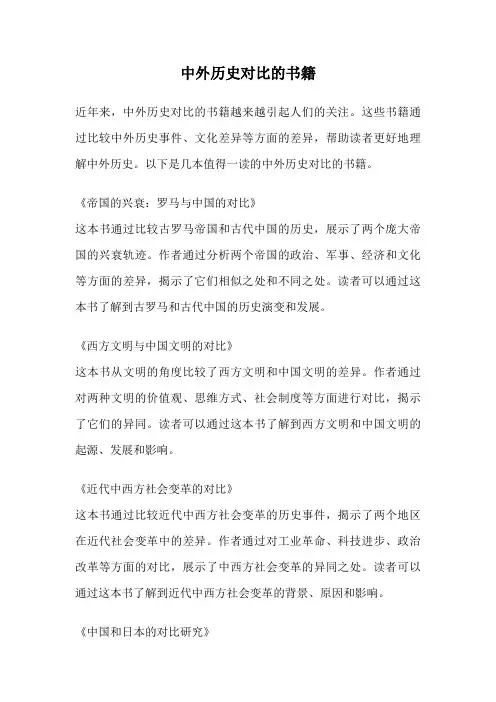 中外历史对比的书籍

近年来，中外历史对比的书籍越来越引起人们的关注。这些书籍通过比较中外历史事件、文化差异等方面的差异，帮助读者更好地理解中外历史。以下是几本值得一读的中外历史对比的书籍。

《帝国的兴衰：罗马与中国的对比》
这本书通过比较古罗马帝国和古代中国的历史，展示了两个庞大帝国的兴衰轨迹。作者通过分析两个帝国的政治、军事、经济和文化等方面的差异，揭示了它们相似之处和不同之处。读者可以通过这本书了解到古罗马和古代中国的历史演变和发展。

《西方文明与中国文明的对比》
这本书从文明的角度比较了西方文明和中国文明的差异。作者通过对两种文明的价值观、思维方式、社会制度等方面进行对比，揭示了它们的异同。读者可以通过这本书了解到西方文明和中国文明的起源、发展和影响。

《近代中西方社会变革的对比》
这本书通过比较近代中西方社会变革的历史事件，揭示了两个地区在近代社会变革中的差异。作者通过对工业革命、科技进步、政治改革等方面的对比，展示了中西方社会变革的异同之处。读者可以通过这本书了解到近代中西方社会变革的背景、原因和影响。

《中国和日本的对比研究》